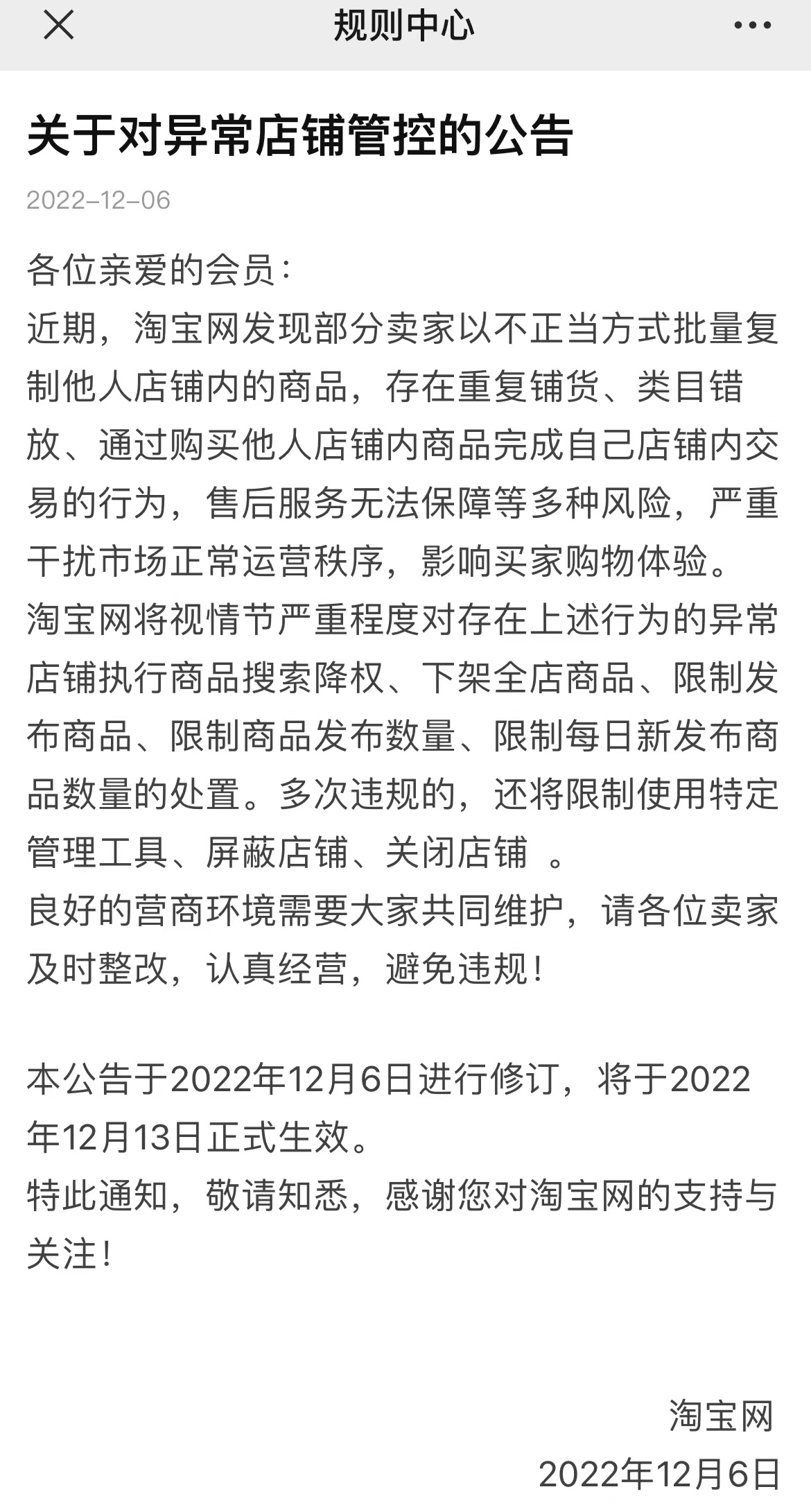 规则中心

关于对异常店铺管控的公告

2022-12-06

各位亲爱的会员：
近期，淘宝网发现部分卖家以不正当方式批量复制他人店铺内的商品，存在重复铺货、类目错放、通过购买他人店铺内商品完成自己店铺内交易的行为，售后服务无法保障等多种风险，严重干扰市场正常运营秩序，影响买家购物体验。
淘宝网将视情节严重程度对存在上述行为的异常店铺执行商品搜索降权、下架全店商品、限制发布商品、限制商品发布数量、限制每日新发布商品数量的处置。多次违规的，还将限制使用特定管理工具、屏蔽店铺、关闭店铺 。
良好的营商环境需要大家共同维护，请各位卖家及时整改，认真经营，避免违规！

本公告于2022年12月6日进行修订，将于2022年12月13日正式生效。
特此通知，敬请知悉，感谢您对淘宝网的支持与关注！

淘宝网
2022年12月6日